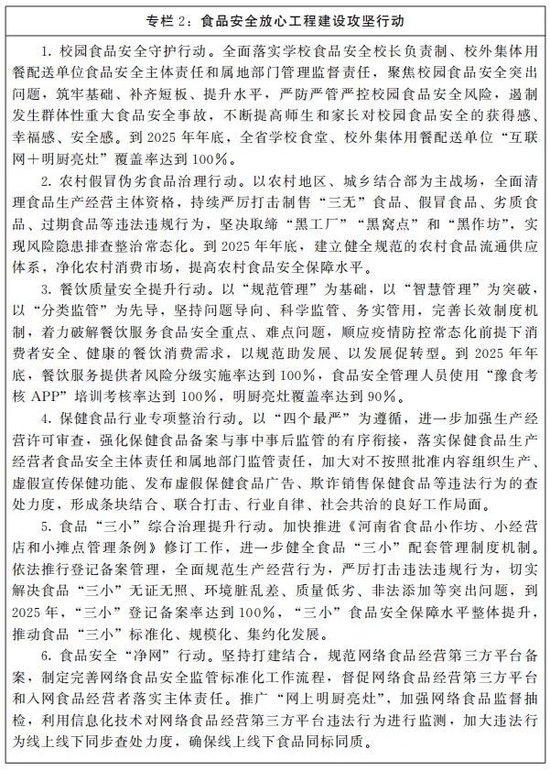 专栏 2：食品安全放心工程建设攻坚行动

1. 校园食品安全守护行动。全面落实学校食品安全校长负责制、校外集体用餐配送单位食品安全主体责任和属地部门管理监督责任，聚焦校园食品安全突出问题，筑牢基础、补齐短板、提升水平，严防严管严控校园食品安全风险，遏制发生群体性重大食品安全事故，不断提高师生和家长对校园食品安全的获得感、幸福感、安全感。到 2025 年年底，全省学校食堂、校外集体用餐配送单位“互联网＋明厨亮灶”覆盖率达到 100%。

2. 农村假冒伪劣食品治理行动。以农村地区、城乡结合部为主战场，全面清理食品生产经营主体资格，持续严厉打击制售“三无”食品、假冒食品、劣质食品、过期食品等违法违规行为，坚决取缔“黑工厂”“黑窝点”和“黑作坊”，实现风险隐患排查整治常态化。到 2025 年年底，建立健全规范的农村食品流通供应体系，净化农村消费市场，提高农村食品安全保障水平。

3. 餐饮质量安全提升行动。以“规范管理”为基础，以“智慧管理”为突破，以“分类监管”为先导，坚持问题导向、科学监管、务实管用，完善长效制度机制，着力破解餐饮服务食品安全重点、难点问题，顺应疫情防控常态化前提下消费者安全、健康的餐饮消费需求，以规范助发展、以发展促转型。到 2025 年年底，餐饮服务提供者风险分级实施率达到 100%，食品安全管理人员使用“豫食考核 APP”培训考核率达到 100%，明厨亮灶覆盖率达到 90%。

4. 保健食品行业专项整治行动。以“四个最严”为遵循，进一步加强生产经营许可审查，强化保健食品备案与事中事后监管的有序衔接，落实保健食品生产经营者食品安全主体责任和属地部门监管责任，加大对不按照批准内容组织生产、虚假宣传保健功能、发布虚假保健食品广告、欺诈销售保健食品等违法行为的查处力度，形成条块结合、联合打击、行业自律、社会共治的良好工作局面。

5. 食品“三小”综合治理提升行动。加快推进《河南省食品小作坊、小经营店和小摊点管理条例》修订工作，进一步健全食品“三小”配套管理制度机制。依法推行登记备案管理，全面规范生产经营行为，严厉打击违法违规行为，切实解决食品“三小”无证无照、环境脏乱差、质量低劣、非法添加等突出问题，到 2025 年，“三小”登记备案率达到 100%，“三小”食品安全保障水平整体提升，推动食品“三小”标准化、规模化、集约化发展。

6. 食品安全“净网”行动。坚持打建结合，规范网络食品经营第三方平台备案，制定完善网络食品安全监管标准化工作流程，督促网络食品经营第三方平台和入网食品经营者落实主体责任。推广“网上明厨亮灶”，加强网络食品监督抽检，利用信息化技术对网络食品经营第三方平台违法行为进行监测，加大违法行为线上线下同步查处力度，确保线上线下食品同标同质。